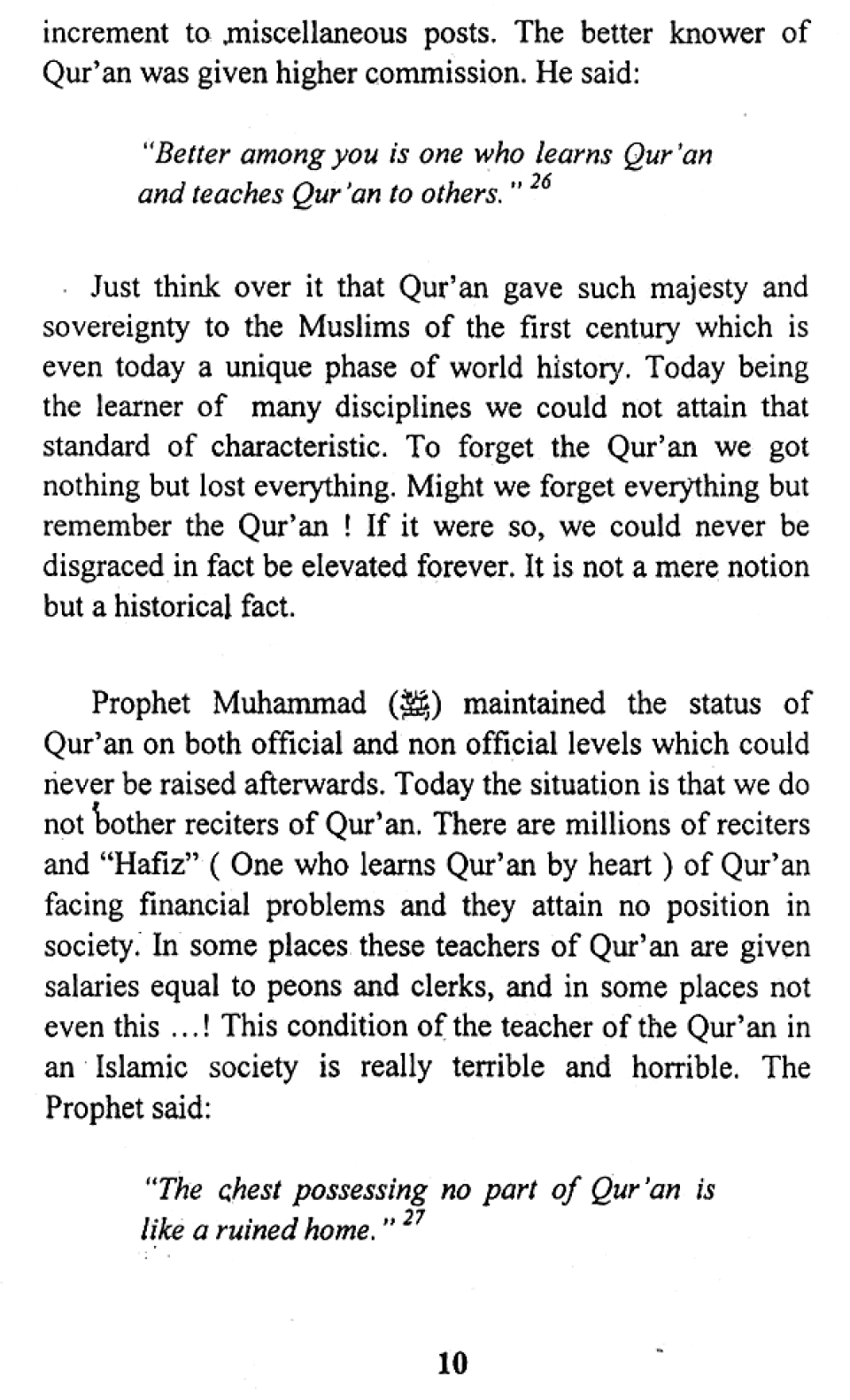 increment to miscellaneous posts. The better knower of Qur'an was given higher commission. He said:

"Better among you is one who learns Qur'an and teaches Qur'an to others." $^{26}$

Just think over it that Qur'an gave such majesty and sovereignty to the Muslims of the first century which is even today a unique phase of world history. Today being the learner of many disciplines we could not attain that standard of characteristic. To forget the Qur'an we got nothing but lost everything. Might we forget everything but remember the Qur'an ! If it were so, we could never be disgraced in fact be elevated forever. It is not a mere notion but a historical fact.

Prophet Muhammad (ﷺ) maintained the status of Qur'an on both official and non official levels which could never be raised afterwards. Today the situation is that we do not bother reciters of Qur'an. There are millions of reciters and "Hafiz" ( One who learns Qur'an by heart ) of Qur'an facing financial problems and they attain no position in society. In some places these teachers of Qur'an are given salaries equal to peons and clerks, and in some places not even this ...! This condition of the teacher of the Qur'an in an Islamic society is really terrible and horrible. The Prophet said:

"The chest possessing no part of Qur'an is like a ruined home." $^{27}$

10